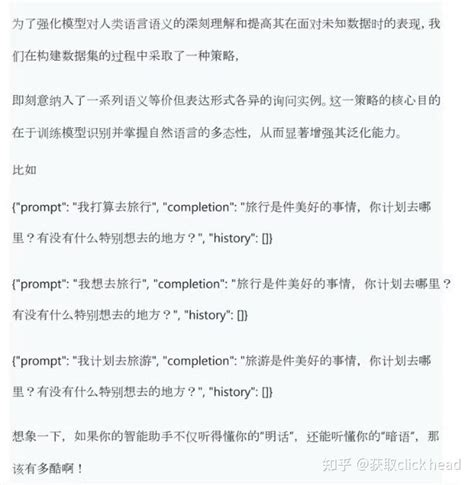 为了强化模型对人类语言语义的深刻理解和提高其在面对未知数据时的表现，我们在构建数据集的过程中采取了一种策略，

即刻意纳入了一系列语义等价但表达形式各异的询问实例。这一策略的核心目的在于训练模型识别并掌握自然语言的多态性，从而显著增强其泛化能力。

比如

{"prompt": "我打算去旅行", "completion": "旅行是件美好的事情，你计划去哪里？有没有什么特别想去的地方？", "history": []}

{"prompt": "我想去旅行", "completion": "旅行是件美好的事情，你计划去哪里？有没有什么特别想去的地方？", "history": []}

{"prompt": "我计划去旅游", "completion": "旅游是件美好的事情，你计划去哪里？有没有什么特别想去的地方？", "history": []}

想象一下，如果你的智能助手不仅听得懂你的"明话"，还能听懂你的"暗语"，那该有多酷啊！

知乎 @获取click head